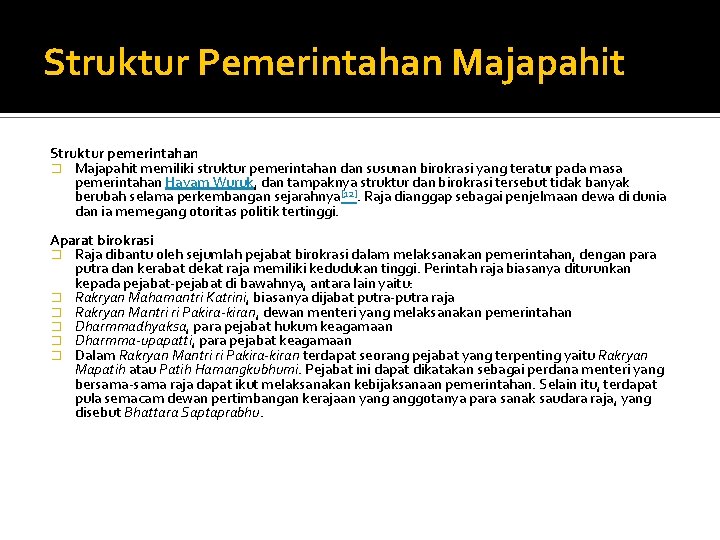 Struktur Pemerintahan Majapahit

Struktur pemerintahan

Majapahit memiliki struktur pemerintahan dan susunan birokrasi yang teratur pada masa pemerintahan Hayam Wuruk, dan tampaknya struktur dan birokrasi tersebut tidak banyak berubah selama perkembangan sejarahnya[12]. Raja dianggap sebagai penjelmaan dewa di dunia dan ia memegang otoritas politik tertinggi.

Aparat birokrasi

Raja dibantu oleh sejumlah pejabat birokrasi dalam melaksanakan pemerintahan, dengan para putra dan kerabat dekat raja memiliki kedudukan tinggi. Perintah raja biasanya diturunkan kepada pejabat-pejabat di bawahnya, antara lain yaitu:

Rakryan Mahamantri Katrini, biasanya dijabat putra-putra raja

Rakryan Mantri ri Pakira-kiran, dewan menteri yang melaksanakan pemerintahan

Dharmmadhyaksa, para pejabat hukum keagamaan

Dharmma-upapatti, para pejabat keagamaan

Dalam Rakryan Mantri ri Pakira-kiran terdapat seorang pejabat yang terpenting yaitu Rakryan Mapatih atau Patih Hamangkubhumi. Pejabat ini dapat dikatakan sebagai perdana menteri yang bersama-sama raja dapat ikut melaksanakan kebijaksanaan pemerintahan. Selain itu, terdapat pula semacam dewan pertimbangan kerajaan yang anggotanya para sanak saudara raja, yang disebut Bhattara Saptaprabhu.